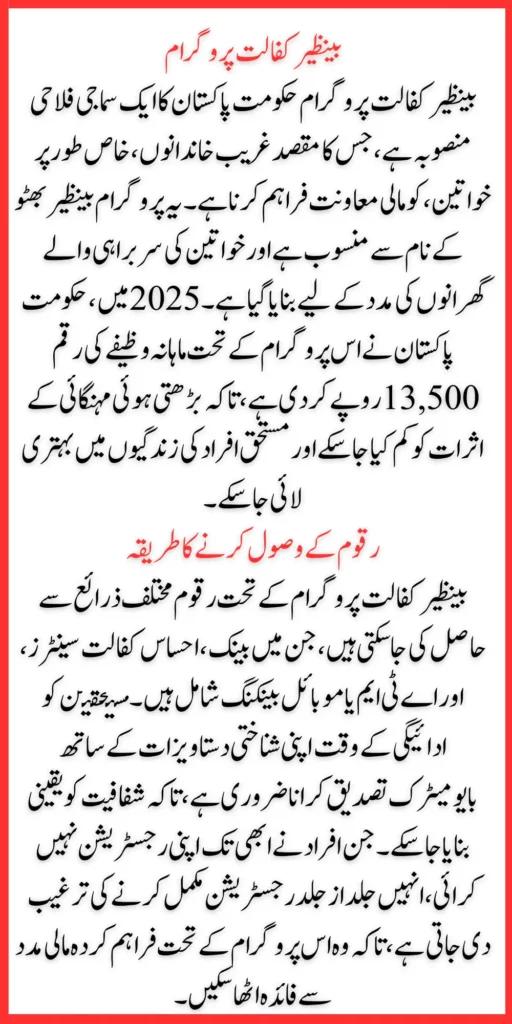 بینظیر کفالت پروگرام

بینظیر کفالت پروگرام حکومت پاکستان کا ایک سماجی فلاحی منصوبہ ہے، جس کا مقصد غریب خاندانوں، خاص طور پر خواتین، کو مالی معاونت فراہم کرنا ہے۔ یہ پروگرام بینظیر بھٹو کے نام سے منسوب ہے اور خواتین کی سربراہی والے گھرانوں کی مدد کے لیے بنایا گیا ہے۔ 2025 میں، حکومت پاکستان نے اس پروگرام کے تحت ماہانہ وظیفے کی رقم 13,500 روپے کر دی ہے، تاکہ بڑھتی ہوئی مہنگائی کے اثرات کو کم کیا جا سکے اور مستحق افراد کی زندگیوں میں بہتری لائی جا سکے۔

رقوم کے وصول کرنے کا طریقہ

بینظیر کفالت پروگرام کے تحت رقوم مختلف ذرائع سے حاصل کی جا سکتی ہیں، جن میں بینک، احساس کفالت سینٹرز، اور اے ٹی ایم یا موبائل بینکنگ شامل ہیں۔ مستحقین کو ادائیگی کے وقت اپنی شناختی دستاویزات کے ساتھ بایومیٹرک تصدیق کرانا ضروری ہے، تاکہ شفافیت کو یقینی بنایا جا سکے۔ جن افراد نے ابھی تک اپنی رجسٹریشن نہیں کرائی، انہیں جلد از جلد رجسٹریشن مکمل کرنے کی ترغیب دی جاتی ہے، تاکہ وہ اس پروگرام کے تحت فراہم کردہ مالی مدد سے فائدہ اٹھا سکیں۔